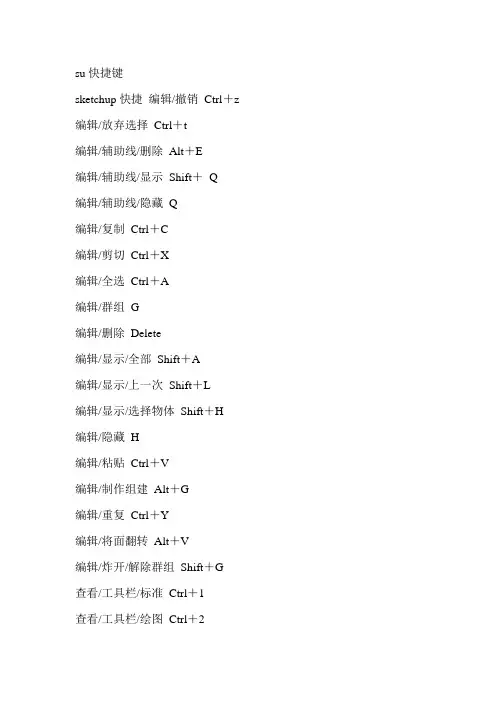 su 快捷键

sketchup 快捷 编辑/撤销 Ctrl＋z

编辑/放弃选择 Ctrl＋t

编辑/辅助线/删除 Alt＋E

编辑/辅助线/显示 Shift＋ Q

编辑/辅助线/隐藏 Q

编辑/复制 Ctrl＋C

编辑/剪切 Ctrl＋X

编辑/全选 Ctrl＋A

编辑/群组 G

编辑/删除 Delete

编辑/显示/全部 Shift＋A

编辑/显示/上一次 Shift＋L

编辑/显示/选择物体 Shift＋H

编辑/隐藏 H

编辑/粘贴 Ctrl＋V

编辑/制作组建 Alt＋G

编辑/重复 Ctrl＋Y

编辑/将面翻转 Alt＋V

编辑/炸开/解除群组 Shift＋G

查看/工具栏/标准 Ctrl＋1

查看/工具栏/绘图 Ctrl＋2